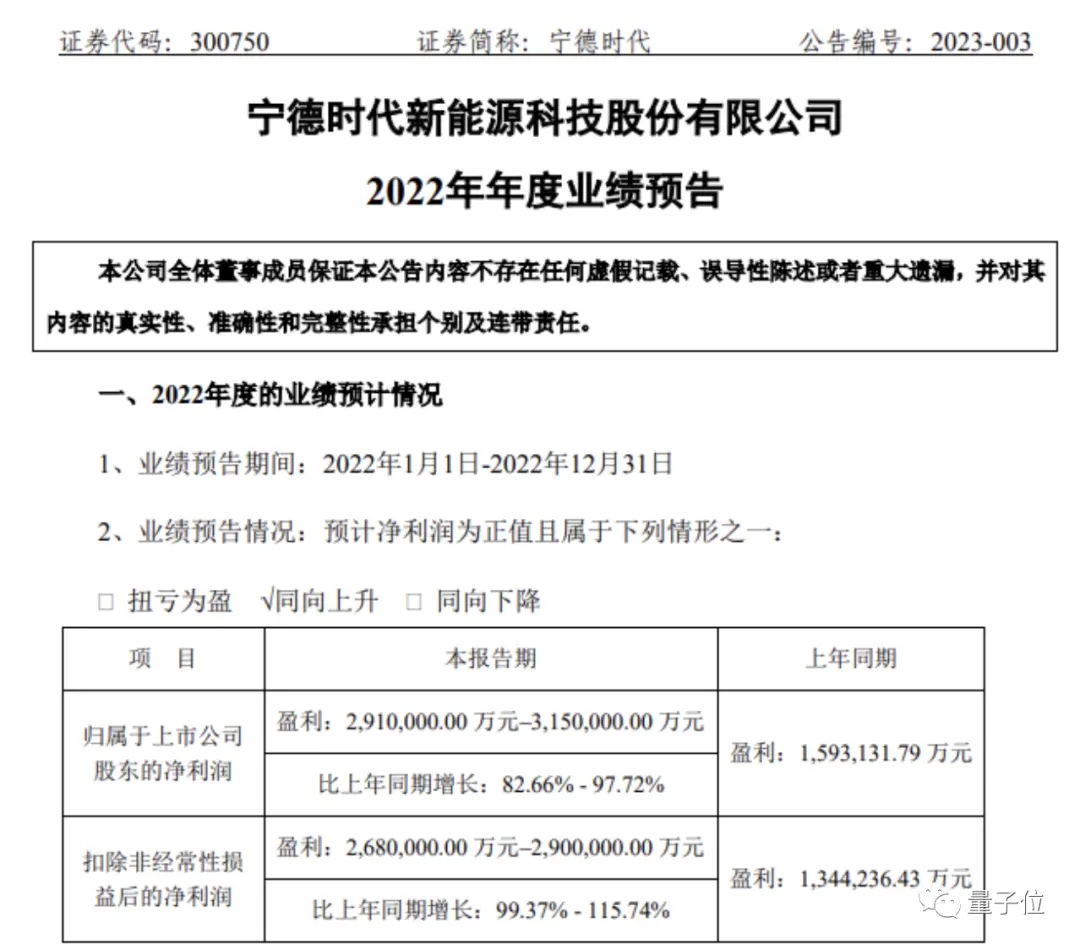 证券代码：300750　　证券简称：宁德时代　　公告编号：2023-003

宁德时代新能源科技股份有限公司

2022年年度业绩预告

本公司全体董事成员保证本公告内容不存在任何虚假记载、误导性陈述或者重大遗漏，并对其内容的真实性、准确性和完整性承担个别及连带责任。

一、2022年度的业绩预计情况

1、业绩预告期间：2022年1月1日-2022年12月31日

2、业绩预告情况：预计净利润为正值且属于下列情形之一：

□ 扭亏为盈　√同向上升　□ 同向下降

| 项　目 | 本报告期 | 上年同期 |
|---|---|---|
| 归属于上市公司股东的净利润 | 盈利：2,910,000.00 万元–3,150,000.00 万元 | 盈利：1,593,131.79 万元 |
| | 比上年同期增长：82.66% - 97.72% | |
| 扣除非经常性损益后的净利润 | 盈利：2,680,000.00 万元–2,900,000.00 万元 | 盈利：1,344,236.43 万元 |
| | 比上年同期增长：99.37% - 115.74% | |

量子位